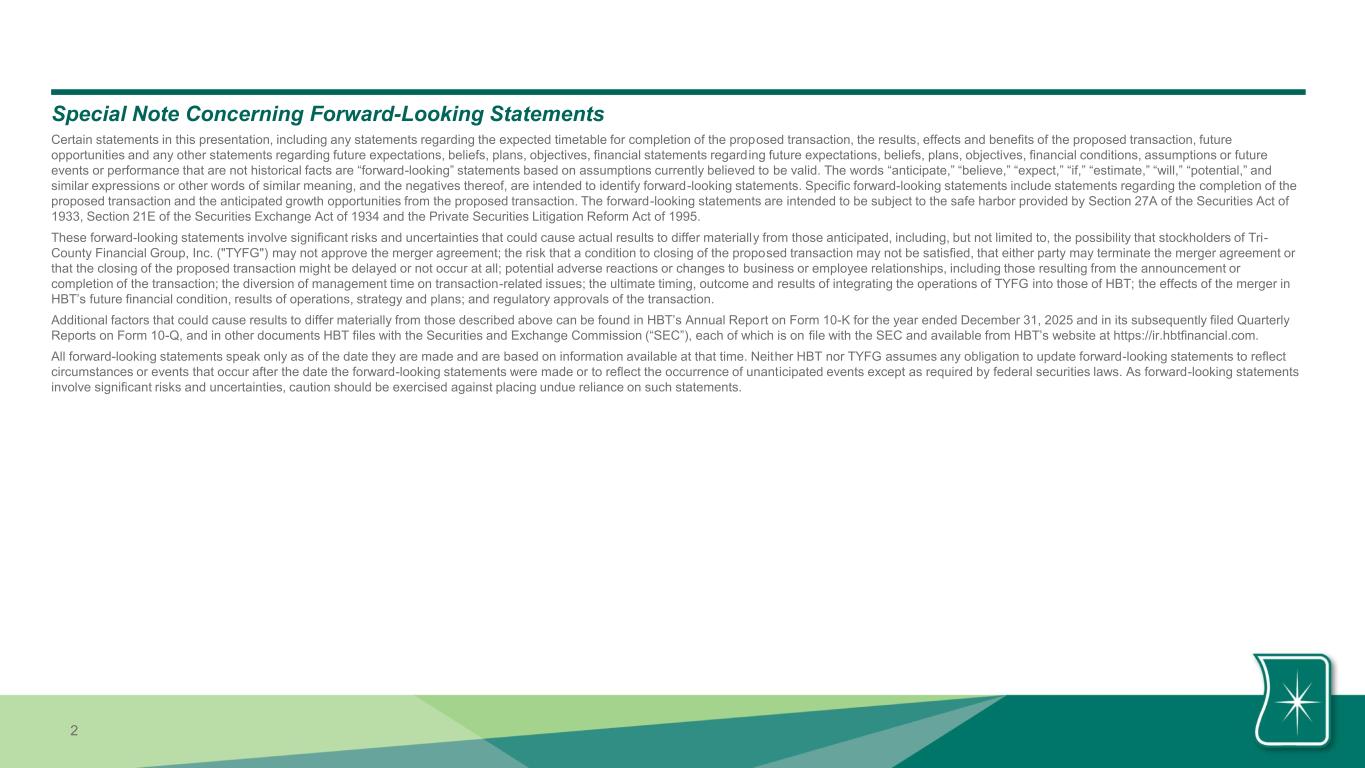 Special Note Concerning Forward-Looking Statements

Certain statements in this presentation, including any statements regarding the expected timetable for completion of the proposed transaction, the results, effects and benefits of the proposed transaction, future opportunities and any other statements regarding future expectations, beliefs, plans, objectives, financial statements regarding future expectations, beliefs, plans, objectives, financial conditions, assumptions or future events or performance that are not historical facts are “forward-looking” statements based on assumptions currently believed to be valid. The words “anticipate,” “believe,” “expect,” “if,” “estimate,” “will,” “potential,” and similar expressions or other words of similar meaning, and the negatives thereof, are intended to identify forward-looking statements. Specific forward-looking statements include statements regarding the completion of the proposed transaction and the anticipated growth opportunities from the proposed transaction. The forward-looking statements are intended to be subject to the safe harbor provided by Section 27A of the Securities Act of 1933, Section 21E of the Securities Exchange Act of 1934 and the Private Securities Litigation Reform Act of 1995.

These forward-looking statements involve significant risks and uncertainties that could cause actual results to differ materially from those anticipated, including, but not limited to, the possibility that stockholders of Tri-County Financial Group, Inc. ("TYFG") may not approve the merger agreement; the risk that a condition to closing of the proposed transaction may not be satisfied, that either party may terminate the merger agreement or that the closing of the proposed transaction might be delayed or not occur at all; potential adverse reactions or changes to business or employee relationships, including those resulting from the announcement or completion of the transaction; the diversion of management time on transaction-related issues; the ultimate timing, outcome and results of integrating the operations of TYFG into those of HBT; the effects of the merger in HBT’s future financial condition, results of operations, strategy and plans; and regulatory approvals of the transaction.

Additional factors that could cause results to differ materially from those described above can be found in HBT’s Annual Report on Form 10-K for the year ended December 31, 2025 and in its subsequently filed Quarterly Reports on Form 10-Q, and in other documents HBT files with the Securities and Exchange Commission (“SEC”), each of which is on file with the SEC and available from HBT’s website at https://ir.hbtfinancial.com.

All forward-looking statements speak only as of the date they are made and are based on information available at that time. Neither HBT nor TYFG assumes any obligation to update forward-looking statements to reflect circumstances or events that occur after the date the forward-looking statements were made or to reflect the occurrence of unanticipated events except as required by federal securities laws. As forward-looking statements involve significant risks and uncertainties, caution should be exercised against placing undue reliance on such statements.

2